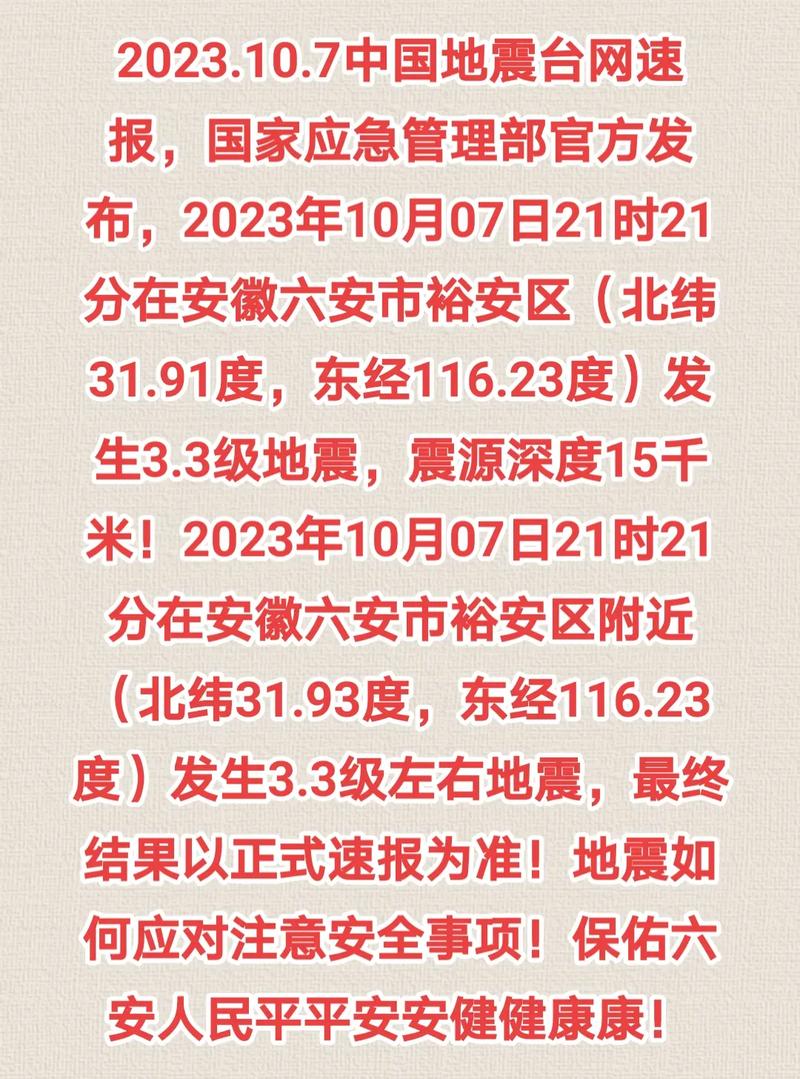 2023.10.7中国地震台网速报，国家应急管理部官方发布，2023年10月07日21时21分在安徽六安市裕安区（北纬31.91度，东经116.23度）发生3.3级地震，震源深度15千米！2023年10月07日21时21分在安徽六安市裕安区附近（北纬31.93度，东经116.23度）发生3.3级左右地震，最终结果以正式速报为准！地震如何应对注意安全事项！保佑六安人民平平安安健健康康！